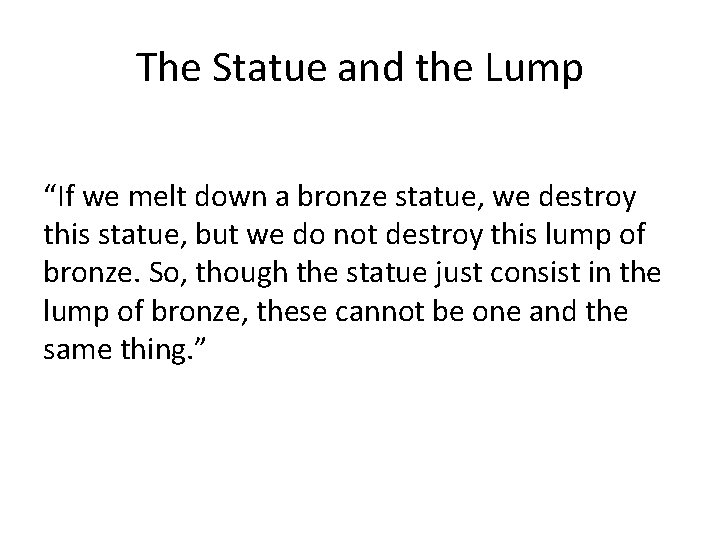 The Statue and the Lump

“If we melt down a bronze statue, we destroy this statue, but we do not destroy this lump of bronze. So, though the statue just consist in the lump of bronze, these cannot be one and the same thing.”